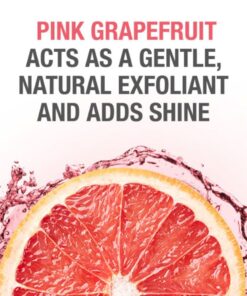 PINK GRAPEFRUIT
ACTS AS A GENTLE, NATURAL EXFOLIANT AND ADDS SHINE